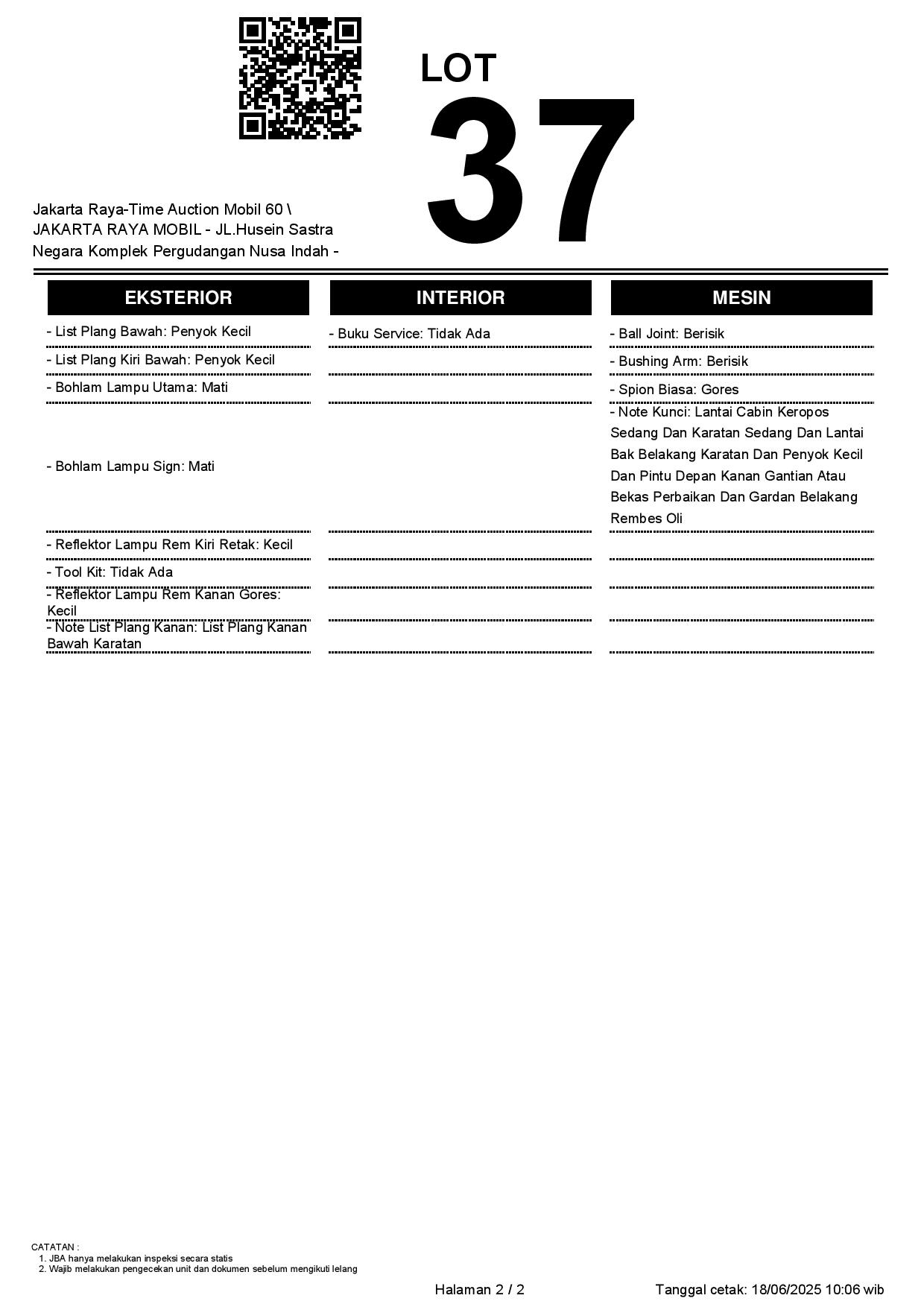 LOT
37

Jakarta Raya-Time Auction Mobil 60 \ JAKARTA RAYA MOBIL - JL.Husein Sastra Negara Komplek Pergudangan Nusa Indah -

| EKSTERIOR | INTERIOR | MESIN |
|---|---|---|
| - List Plang Bawah: Penyok Kecil | - Buku Service: Tidak Ada | - Ball Joint: Berisik |
| - List Plang Kiri Bawah: Penyok Kecil | | - Bushing Arm: Berisik |
| - Bohlam Lampu Utama: Mati | | - Spion Biasa: Gores |
| - Bohlam Lampu Sign: Mati | | - Note Kunci: Lantai Cabin Keropos Sedang Dan Karatan Sedang Dan Lantai Bak Belakang Karatan Dan Penyok Kecil Dan Pintu Depan Kanan Gantian Atau Bekas Perbaikan Dan Gardan Belakang Rembes Oli |
| - Reflektor Lampu Rem Kiri Retak: Kecil | | |
| - Tool Kit: Tidak Ada | | |
| - Reflektor Lampu Rem Kanan Gores: Kecil | | |
| - Note List Plang Kanan: List Plang Kanan Bawah Karatan | | |

CATATAN :
1. JBA hanya melakukan inspeksi secara statis
2. Wajib melakukan pengecekan unit dan dokumen sebelum mengikuti lelang

Halaman 2 / 2

Tanggal cetak: 18/06/2025 10:06 wib